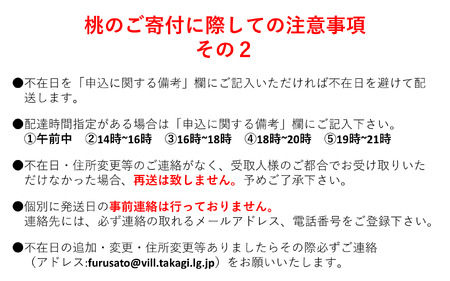 桃のご寄付に際しての注意事項
その2

●不在日を「申込に関する備考」欄にご記入いただければ不在日を避けて配送します。

●配達時間指定がある場合は「申込に関する備考」欄にご記入下さい。
①午前中　②14時~16時　③16時~18時　④18時~20時　⑤19時~21時

●不在日・住所変更等のご連絡がなく、受取人様のご都合でお受け取りいただけなかった場合、再送は致しません。予めご了承下さい。

●個別に発送日の事前連絡は行っておりません。
連絡先には、必ず連絡の取れるメールアドレス、電話番号をご登録下さい。

●不在日の追加・変更・住所変更等ありましたらその際必ずご連絡（アドレス:furusato@vill.takagi.lg.jp）をお願いいたします。